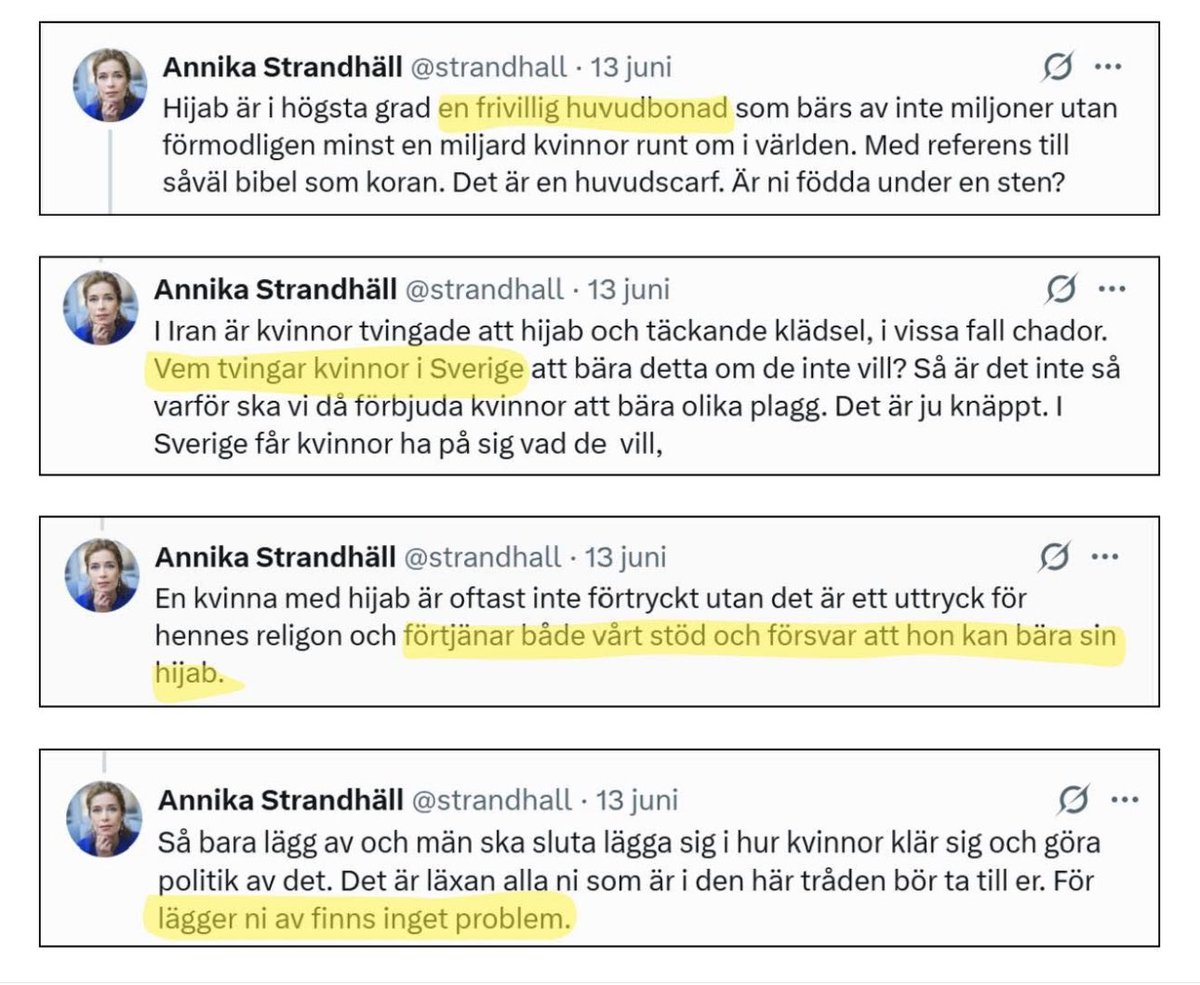 Annika Strandhäll @strandhall · 13 juni
Hijab är i högsta grad en frivillig huvudbonad som bärs av inte miljoner utan förmodligen minst en miljard kvinnor runt om i världen. Med referens till såväl bibel som koran. Det är en huvudscarf. Är ni födda under en sten?

Annika Strandhäll @strandhall · 13 juni
I Iran är kvinnor tvingade att hijab och täckande klädsel, i vissa fall chador. Vem tvingar kvinnor i Sverige att bära detta om de inte vill? Så är det inte så varför ska vi då förbjuda kvinnor att bära olika plagg. Det är ju knäppt. I Sverige får kvinnor ha på sig vad de vill,

Annika Strandhäll @strandhall · 13 juni
En kvinna med hijab är oftast inte förtryckt utan det är ett uttryck för hennes religon och förtjänar både vårt stöd och försvar att hon kan bära sin hijab.

Annika Strandhäll @strandhall · 13 juni
Så bara lägg av och män ska sluta lägga sig i hur kvinnor klär sig och göra politik av det. Det är läxan alla ni som är i den här tråden bör ta till er. För lägger ni av finns inget problem.